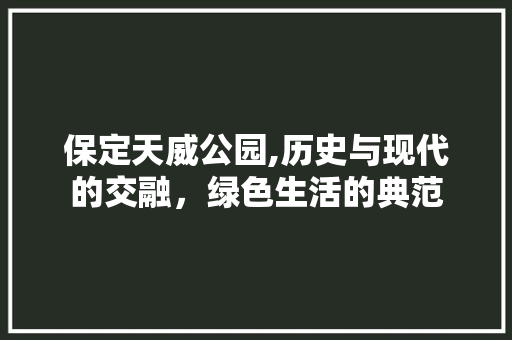 保定天威公园,历史与现代的交融，绿色生活的典范